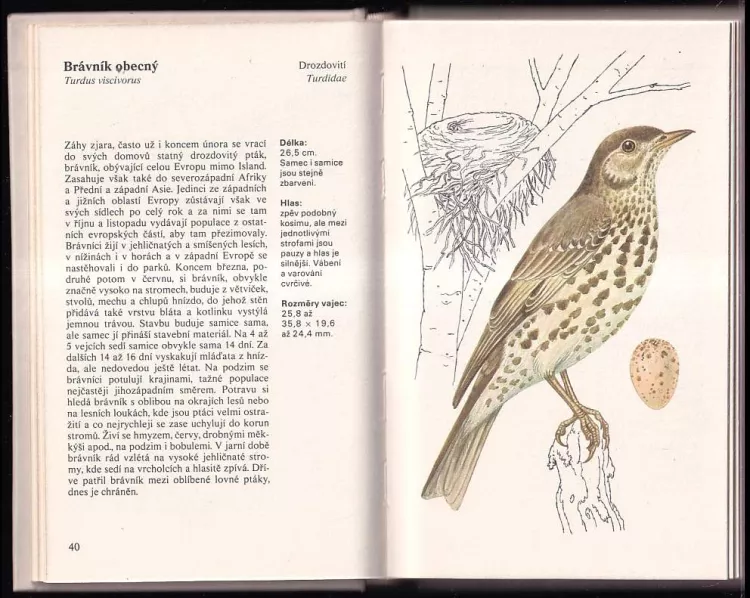 Brávník obecný
Turdus viscivorus

Drozdovití
Turdidae

Záhy zjara, často už i koncem února se vrací do svých domovů statný drozdovitý pták, brávník, obývající celou Evropu mimo Island. Zasahuje však také do severozápadní Afriky a Přední a západní Asie. Jedinci ze západních a jižních oblastí Evropy zůstávají však ve svých sídlech po celý rok a za nimi se tam v říjnu a listopadu vydávají populace z ostatních evropských částí, aby tam přezimovaly. Brávníci žijí v jehličnatých a smíšených lesích, v nížinách i v horách a v západní Evropě se nastěhovali i do parků. Koncem března, podruhé potom v červnu, si brávník, obvykle značně vysoko na stromech, buduje z větviček, stvolů, mechu a chlupů hnízdo, do jehož stěn přidává také vrstvu bláta a kotlinku vystýlá jemnou trávou. Stavbu buduje samice sama, ale samec jí přináší stavební materiál. Na 4 až 5 vejcích sedí samice obvykle sama 14 dní. Za dalších 14 až 16 dní vyskakují mláďata z hnízda, ale nedovedou ještě létat. Na podzim se brávníci potulují krajinami, tažné populace nejčastěji jihozápadním směrem. Potravu si hledá brávník s oblibou na okrajích lesů nebo na lesních loukách, kde jsou ptáci velmi ostražití a co nejrychleji se zase uchylují do korun stromů. Živí se hmyzem, červy, drobnými měkkýši apod., na podzim i bobulemi. V jarní době brávník rád vzlétá na vysoké jehličnaté stromy, kde sedí na vrcholcích a hlasitě zpívá. Dříve patřil brávník mezi oblíbené lovné ptáky, dnes je chráněn.

Délka:
26,5 cm.
Samec i samice jsou stejně zbarveni.

Hlas:
zpěv podobný kosímu, ale mezi jednotlivými strofami jsou pauzy a hlas je silnější. Vábení a varování cvrčivé.

Rozměry vajec:
25,8 až
35,8 × 19,6
až 24,4 mm.

40